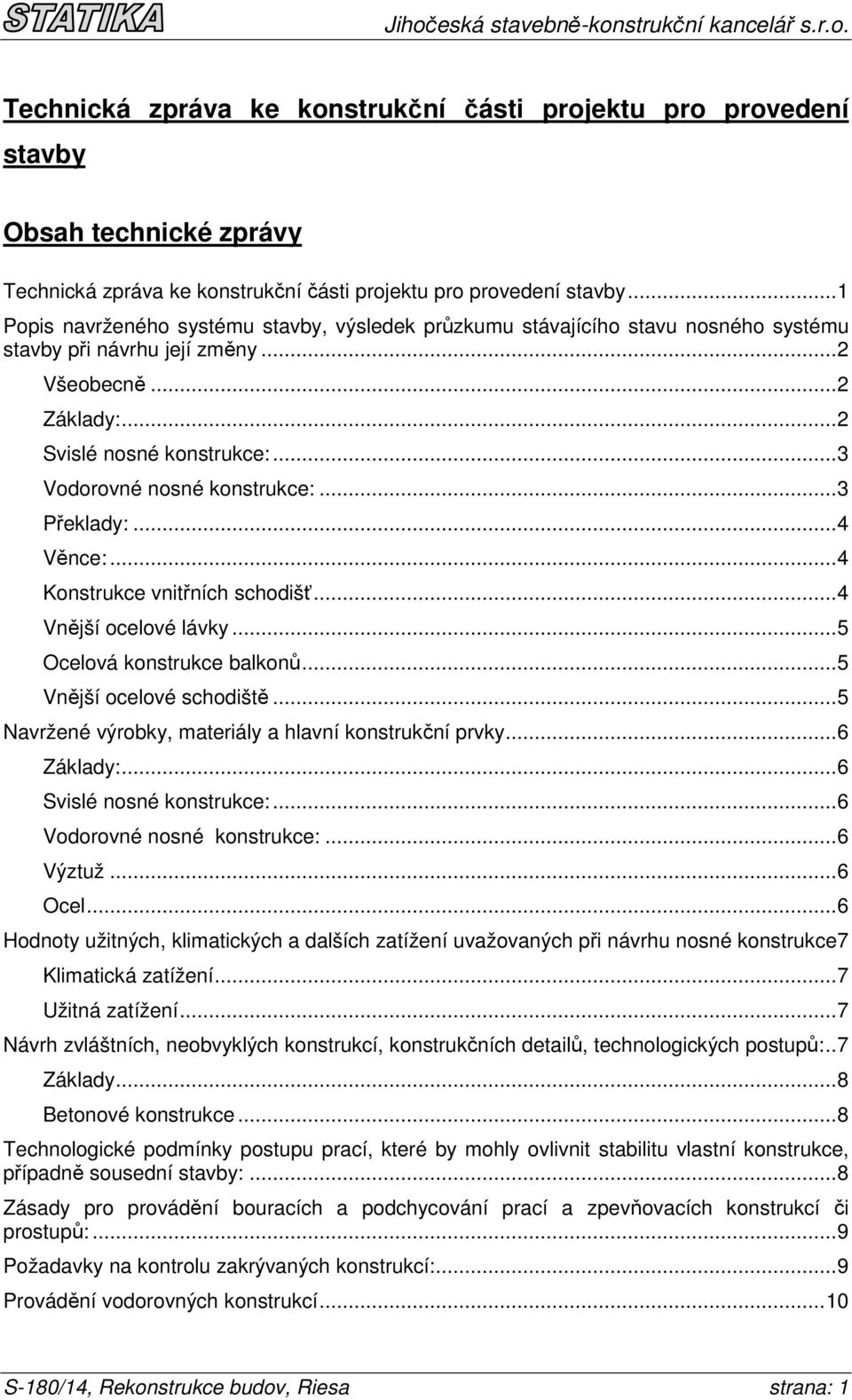 STATIKA Jihočeská stavebně-konstrukční kancelář s.r.o.

Technická zpráva ke konstrukční části projektu pro provedení stavby

Obsah technické zprávy

Technická zpráva ke konstrukční části projektu pro provedení stavby...1
Popis navrženého systému stavby, výsledek průzkumu stávajícího stavu nosného systému stavby při návrhu její změny...2
Všeobecně...2
Základy:...2
Svislé nosné konstrukce:...3
Vodorovné nosné konstrukce:...3
Překlady:...4
Věnce:...4
Konstrukce vnitřních schodišť...4
Vnější ocelové lávky...5
Ocelová konstrukce balkonů...5
Vnější ocelové schodiště...5
Navržené výrobky, materiály a hlavní konstrukční prvky...6
Základy:...6
Svislé nosné konstrukce:...6
Vodorovné nosné konstrukce:...6
Výztuž...6
Ocel...6
Hodnoty užitných, klimatických a dalších zatížení uvažovaných při návrhu nosné konstrukce7
Klimatická zatížení...7
Užitná zatížení...7
Návrh zvláštních, neobvyklých konstrukcí, konstrukčních detailů, technologických postupů:..7
Základy...8
Betonové konstrukce...8
Technologické podmínky postupu prací, které by mohly ovlivnit stabilitu vlastní konstrukce, případně sousední stavby:...8
Zásady pro provádění bouracích a podchycování prací a zpevňovacích konstrukcí či prostupů:...9
Požadavky na kontrolu zakrývaných konstrukcí:...9
Provádění vodorovných konstrukcí...10

S-180/14, Rekonstrukce budov, Riesa strana: 1